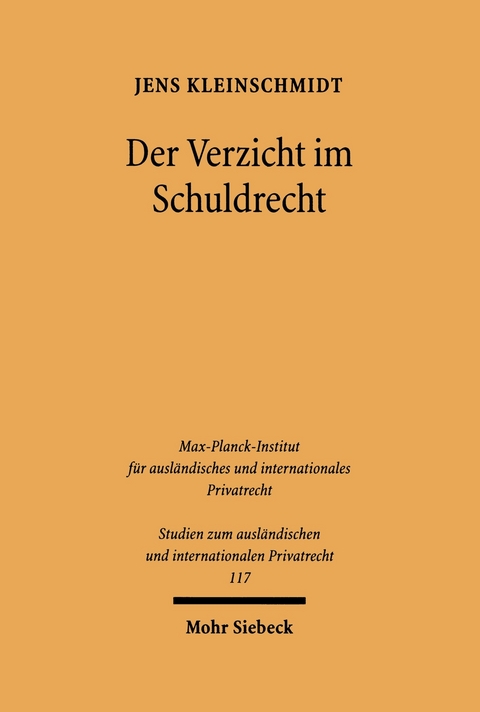 JENS KLEINSCHMIDT

Der Verzicht im Schuldrecht

Max-Planck-Institut für ausländisches und internationales Privatrecht

Studien zum ausländischen und internationalen Privatrecht 117

Mohr Siebeck